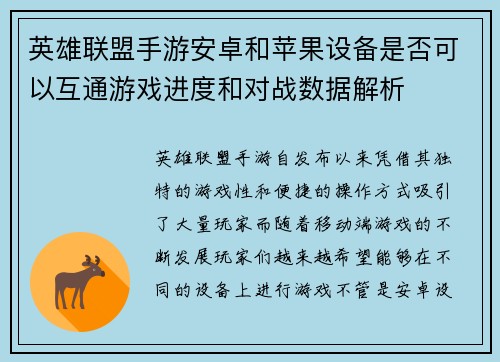 英雄联盟手游安卓和苹果设备是否可以互通游戏进度和对战数据解析

英雄联盟手游自发布以来凭借其独特的游戏性和便捷的操作方式吸引了大量玩家而随着移动端游戏的不断发展玩家们越来越希望能够在不同的设备上进行游戏不管是安卓设